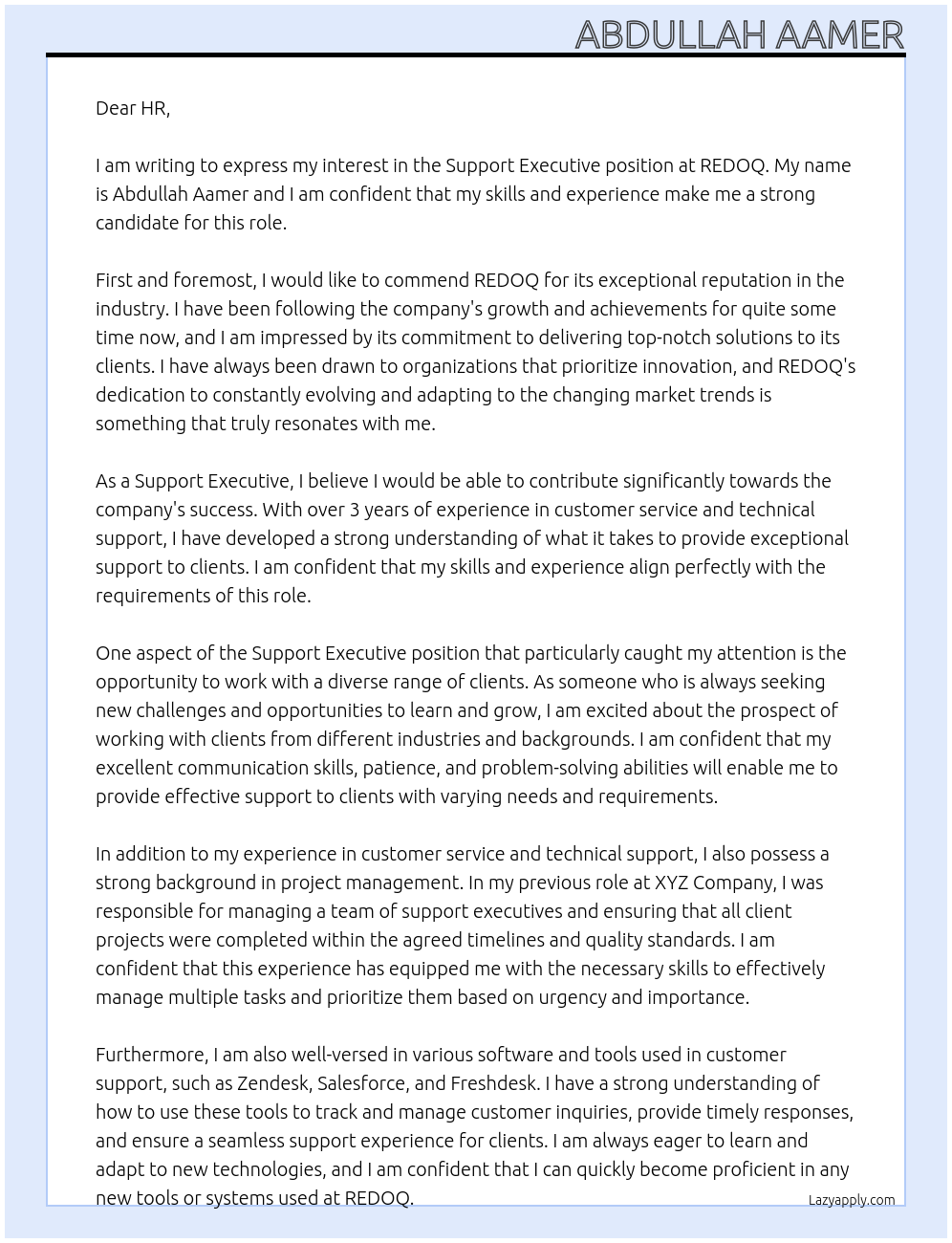 ABDULLAH AAMER

Dear HR,

I am writing to express my interest in the Support Executive position at REDOQ. My name is Abdullah Aamer and I am confident that my skills and experience make me a strong candidate for this role.

First and foremost, I would like to commend REDOQ for its exceptional reputation in the industry. I have been following the company's growth and achievements for quite some time now, and I am impressed by its commitment to delivering top-notch solutions to its clients. I have always been drawn to organizations that prioritize innovation, and REDOQ's dedication to constantly evolving and adapting to the changing market trends is something that truly resonates with me.

As a Support Executive, I believe I would be able to contribute significantly towards the company's success. With over 3 years of experience in customer service and technical support, I have developed a strong understanding of what it takes to provide exceptional support to clients. I am confident that my skills and experience align perfectly with the requirements of this role.

One aspect of the Support Executive position that particularly caught my attention is the opportunity to work with a diverse range of clients. As someone who is always seeking new challenges and opportunities to learn and grow, I am excited about the prospect of working with clients from different industries and backgrounds. I am confident that my excellent communication skills, patience, and problem-solving abilities will enable me to provide effective support to clients with varying needs and requirements.

In addition to my experience in customer service and technical support, I also possess a strong background in project management. In my previous role at XYZ Company, I was responsible for managing a team of support executives and ensuring that all client projects were completed within the agreed timelines and quality standards. I am confident that this experience has equipped me with the necessary skills to effectively manage multiple tasks and prioritize them based on urgency and importance.

Furthermore, I am also well-versed in various software and tools used in customer support, such as Zendesk, Salesforce, and Freshdesk. I have a strong understanding of how to use these tools to track and manage customer inquiries, provide timely responses, and ensure a seamless support experience for clients. I am always eager to learn and adapt to new technologies, and I am confident that I can quickly become proficient in any new tools or systems used at REDOQ.

Lazyapply.com